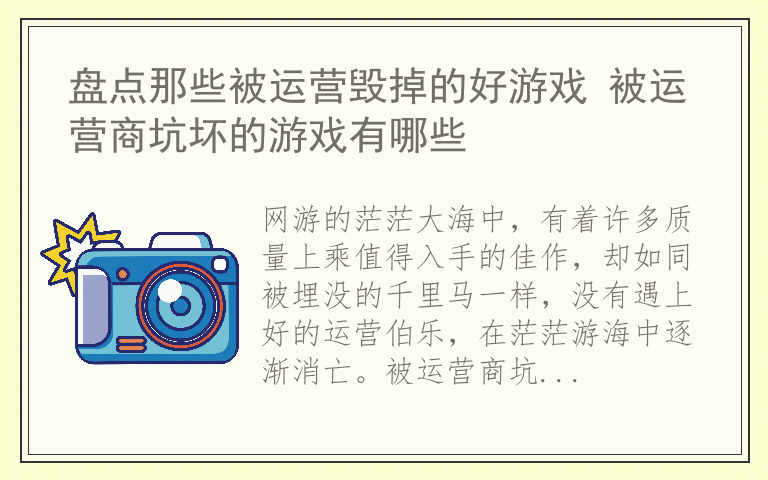 盘点那些被运营毁掉的好游戏 被运营商坑坏的游戏有哪些

网游的茫茫大海中，有着许多质量上乘值得入手的佳作，却如同被埋没的千里马一样，没有遇上好的运营伯乐，在茫茫游海中逐渐消亡。被运营商坑...